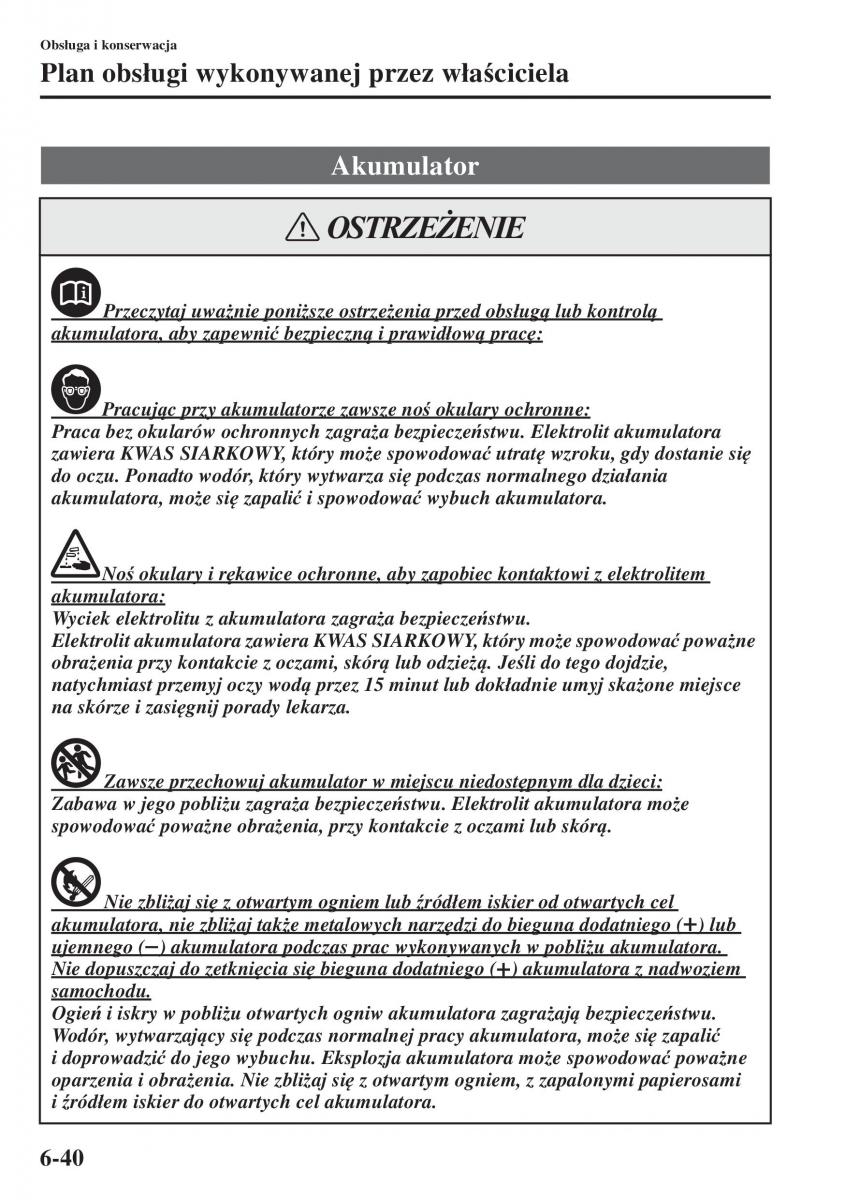 Obsługa i konserwacja

Plan obsługi wykonywanej przez właściciela

Akumulator

OSTRZEŻENIE

Przeczytaj uważnie poniższe ostrzeżenia przed obsługą lub kontrolą akumulatora, aby zapewnić bezpieczną i prawidłową pracę:

Pracując przy akumulatorze zawsze noś okulary ochronne:
Praca bez okularów ochronnych zagraża bezpieczeństwu. Elektrolit akumulatora zawiera KWAS SIARKOWY, który może spowodować utratę wzroku, gdy dostanie się do oczu. Ponadto wodór, który wytwarza się podczas normalnego działania akumulatora, może się zapalić i spowodować wybuch akumulatora.

Noś okulary i rękawice ochronne, aby zapobiec kontaktowi z elektrolitem akumulatora:
Wyciek elektrolitu z akumulatora zagraża bezpieczeństwu.
Elektrolit akumulatora zawiera KWAS SIARKOWY, który może spowodować poważne obrażenia przy kontakcie z oczami, skórą lub odzieżą. Jeśli do tego dojdzie, natychmiast przemyj oczy wodą przez 15 minut lub dokładnie umyj skażone miejsce na skórze i zasięgnij porady lekarza.

Zawsze przechowuj akumulator w miejscu niedostępnym dla dzieci:
Zabawa w jego pobliżu zagraża bezpieczeństwu. Elektrolit akumulatora może spowodować poważne obrażenia, przy kontakcie z oczami lub skórą.

Nie zbliżaj się z otwartym ogniem lub źródłem iskier od otwartych cel akumulatora, nie zbliżaj także metalowych narzędzi do bieguna dodatniego (+) lub ujemnego (−) akumulatora podczas prac wykonywanych w pobliżu akumulatora. Nie dopuszczaj do zetknięcia się bieguna dodatniego (+) akumulatora z nadwoziem samochodu.
Ogień i iskry w pobliżu otwartych ogniw akumulatora zagrażają bezpieczeństwu. Wodór, wytwarzający się podczas normalnej pracy akumulatora, może się zapalić i doprowadzić do jego wybuchu. Eksplozja akumulatora może spowodować poważne oparzenia i obrażenia. Nie zbliżaj się z otwartym ogniem, z zapalonymi papierosami i źródłem iskier do otwartych cel akumulatora.

6-40